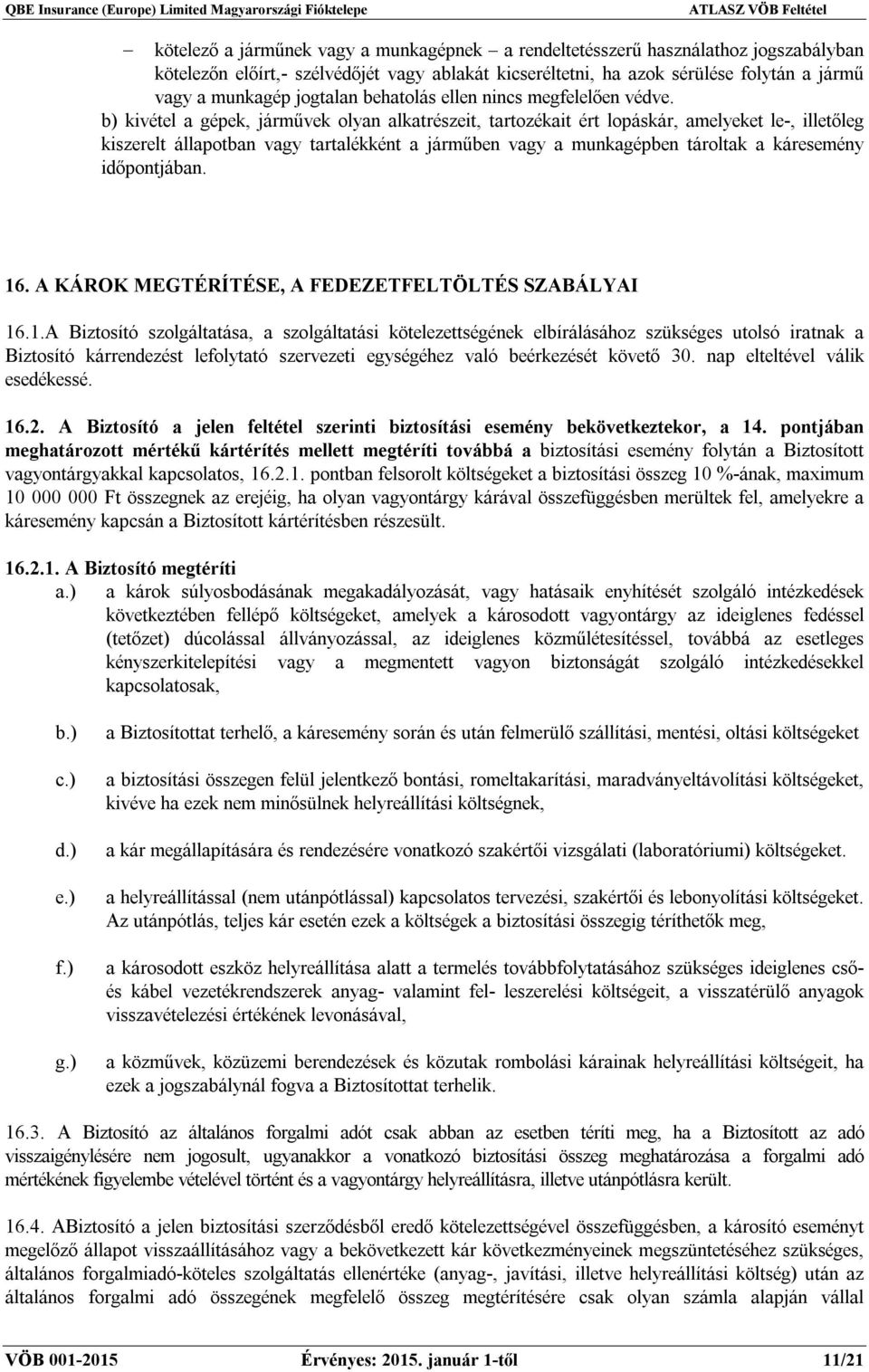 QBE Insurance (Europe) Limited Magyarországi Fióktelepe ATLASZ VÖB Feltétel

– kötelező a járműnek vagy a munkagépnek – a rendeltetésszerű használathoz jogszabályban kötelezőn előírt,- szélvédőjét vagy ablakát kicseréltetni, ha azok sérülése folytán a jármű vagy a munkagép jogtalan behatolás ellen nincs megfelelően védve.

b) kivétel a gépek, járművek olyan alkatrészeit, tartozékait ért lopáskár, amelyeket le-, illetőleg kiszerelt állapotban vagy tartalékként a járműben vagy a munkagépben tároltak a káresemény időpontjában.

16. A KÁROK MEGTÉRÍTÉSE, A FEDEZETFELTÖLTÉS SZABÁLYAI

16.1.A Biztosító szolgáltatása, a szolgáltatási kötelezettségének elbírálásához szükséges utolsó iratnak a Biztosító kárrendezést lefolytató szervezeti egységéhez való beérkezését követő 30. nap elteltével válik esedékessé.

16.2. A Biztosító a jelen feltétel szerinti biztosítási esemény bekövetkeztekor, a 14. pontjában meghatározott mértékű kártérítés mellett megtéríti továbbá a biztosítási esemény folytán a Biztosított vagyontárgyakkal kapcsolatos, 16.2.1. pontban felsorolt költségeket a biztosítási összeg 10 %-ának, maximum 10 000 000 Ft összegnek az erejéig, ha olyan vagyontárgy kárával összefüggésben merültek fel, amelyekre a káresemény kapcsán a Biztosított kártérítésben részesült.

16.2.1. A Biztosító megtéríti

a.) a károk súlyosbodásának megakadályozását, vagy hatásaik enyhítését szolgáló intézkedések következtében fellépő költségeket, amelyek a károsodott vagyontárgy az ideiglenes fedéssel (tetőzet) dúcolással állványozással, az ideiglenes közműlétesítéssel, továbbá az esetleges kényszerkitelepítési vagy a megmentett vagyon biztonságát szolgáló intézkedésekkel kapcsolatosak,

b.) a Biztosítottat terhelő, a káresemény során és után felmerülő szállítási, mentési, oltási költségeket

c.) a biztosítási összegen felül jelentkező bontási, romeltakarítási, maradványeltávolítási költségeket, kivéve ha ezek nem minősülnek helyreállítási költségnek,

d.) a kár megállapítására és rendezésére vonatkozó szakértői vizsgálati (laboratóriumi) költségeket.

e.) a helyreállítással (nem utánpótlással) kapcsolatos tervezési, szakértői és lebonyolítási költségeket. Az utánpótlás, teljes kár esetén ezek a költségek a biztosítási összegig téríthetők meg,

f.) a károsodott eszköz helyreállítása alatt a termelés továbbfolytatásához szükséges ideiglenes cső- és kábel vezetékrendszerek anyag- valamint fel- leszerelési költségeit, a visszatérülő anyagok visszavételezési értékének levonásával,

g.) a közművek, közüzemi berendezések és közutak rombolási kárainak helyreállítási költségeit, ha ezek a jogszabálynál fogva a Biztosítottat terhelik.

16.3. A Biztosító az általános forgalmi adót csak abban az esetben téríti meg, ha a Biztosított az adó visszaigénylésére nem jogosult, ugyanakkor a vonatkozó biztosítási összeg meghatározása a forgalmi adó mértékének figyelembe vételével történt és a vagyontárgy helyreállításra, illetve utánpótlásra került.

16.4. ABiztosító a jelen biztosítási szerződésből eredő kötelezettségével összefüggésben, a károsító eseményt megelőző állapot visszaállításához vagy a bekövetkezett kár következményeinek megszüntetéséhez szükséges, általános forgalmiadó-köteles szolgáltatás ellenértéke (anyag-, javítási, illetve helyreállítási költség) után az általános forgalmi adó összegének megfelelő összeg megtérítésére csak olyan számla alapján vállal

VÖB 001-2015 Érvényes: 2015. január 1-től 11/21